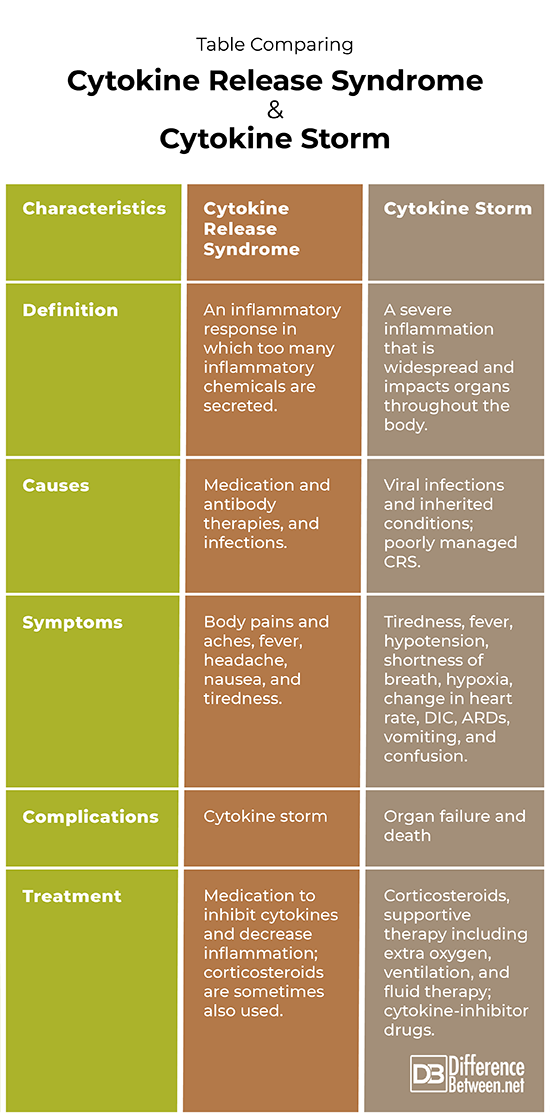 Table Comparing

Cytokine Release Syndrome
&
Cytokine Storm

| Characteristics | Cytokine Release Syndrome | Cytokine Storm |
|---|---|---|
| Definition | An inflammatory response in which too many inflammatory chemicals are secreted. | A severe inflammation that is widespread and impacts organs throughout the body. |
| Causes | Medication and antibody therapies, and infections. | Viral infections and inherited conditions; poorly managed CRS. |
| Symptoms | Body pains and aches, fever, headache, nausea, and tiredness. | Tiredness, fever, hypotension, shortness of breath, hypoxia, change in heart rate, DIC, ARDs, vomiting, and confusion. |
| Complications | Cytokine storm | Organ failure and death |
| Treatment | Medication to inhibit cytokines and decrease inflammation; corticosteroids are sometimes also used. | Corticosteroids, supportive therapy including extra oxygen, ventilation, and fluid therapy; cytokine-inhibitor drugs. |

DB Difference Between.net